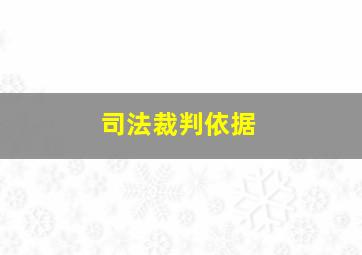 司法裁判依据